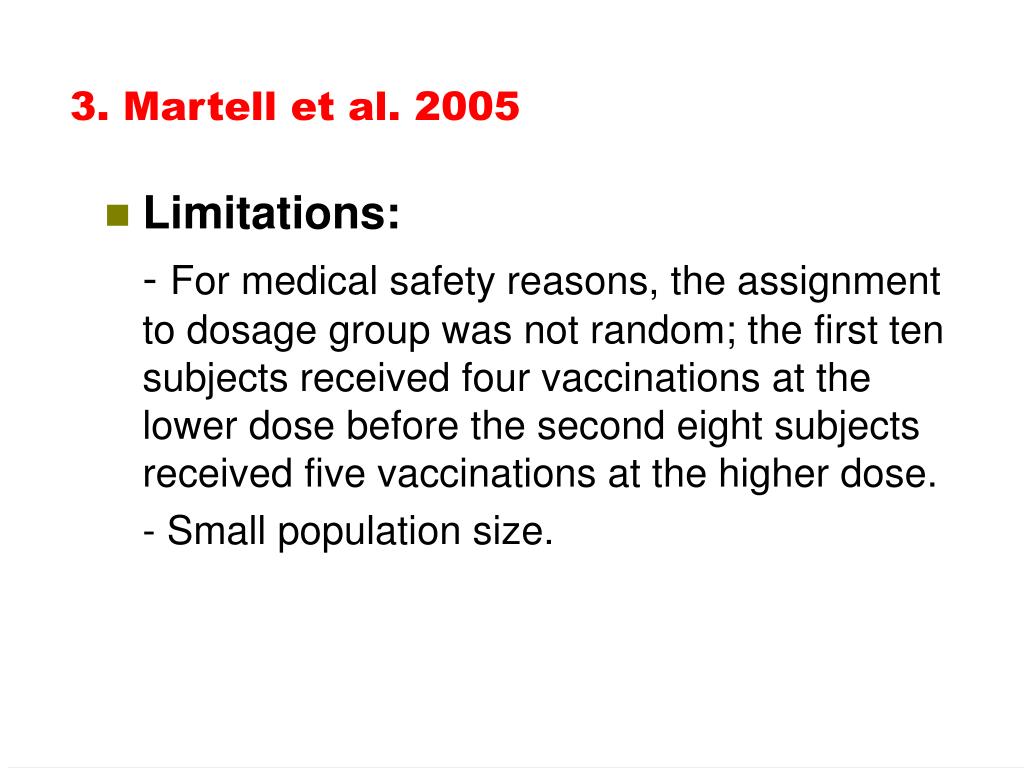 3. Martell et al. 2005

Limitations:

- For medical safety reasons, the assignment to dosage group was not random; the first ten subjects received four vaccinations at the lower dose before the second eight subjects received five vaccinations at the higher dose.

- Small population size.